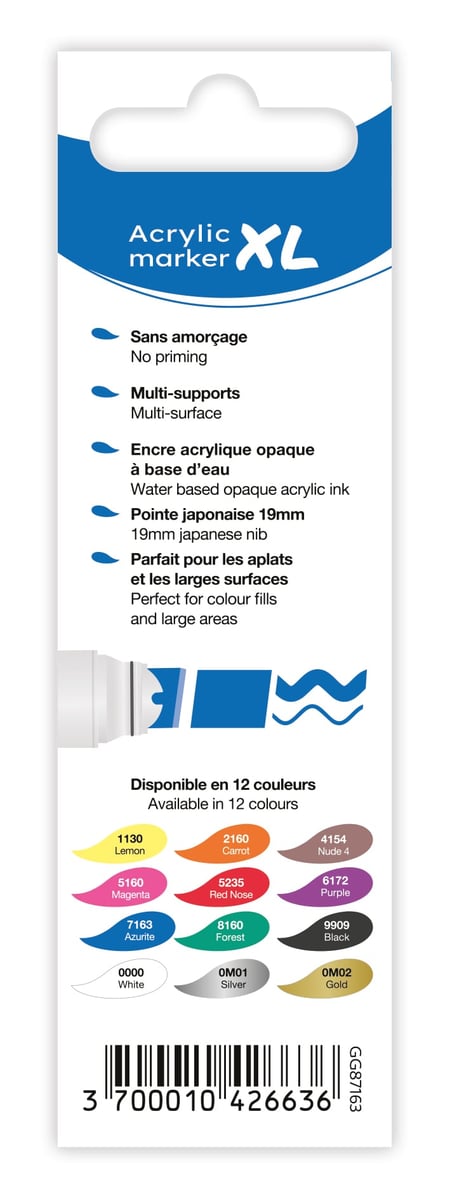 Acrylic marker XL

Sans amorçage
No priming

Multi-supports
Multi-surface

Encre acrylique opaque à base d'eau
Water based opaque acrylic ink

Pointe japonaise 19mm
19mm japanese nib

Parfait pour les aplats et les larges surfaces
Perfect for colour fills and large areas

Disponible en 12 couleurs
Available in 12 colours

1130 Lemon
2160 Carrot
4154 Nude 4
5160 Magenta
5235 Red Nose
6172 Purple
7163 Azurite
8160 Forest
9909 Black
0000 White
0M01 Silver
0M02 Gold

3 700010 426636

GG87163